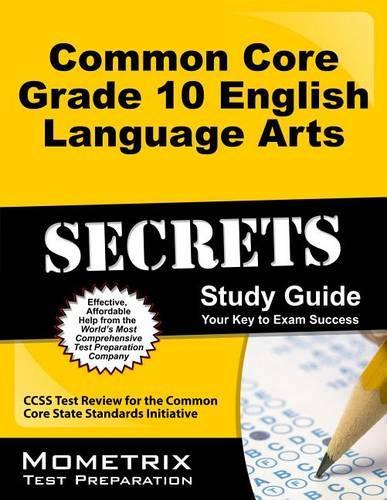 Common Core Grade 10 English Language Arts

SECRETS

Study Guide
Your Key to Exam Success

Effective, Affordable Help from the World's Most Comprehensive Test Preparation Company

CCSS Test Review for the Common Core State Standards Initiative

MOMETRIX
TEST PREPARATION